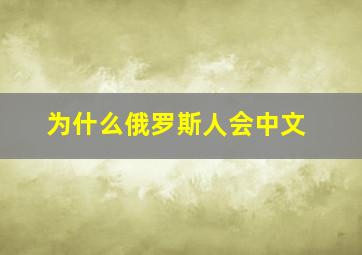 为什么俄罗斯人会中文